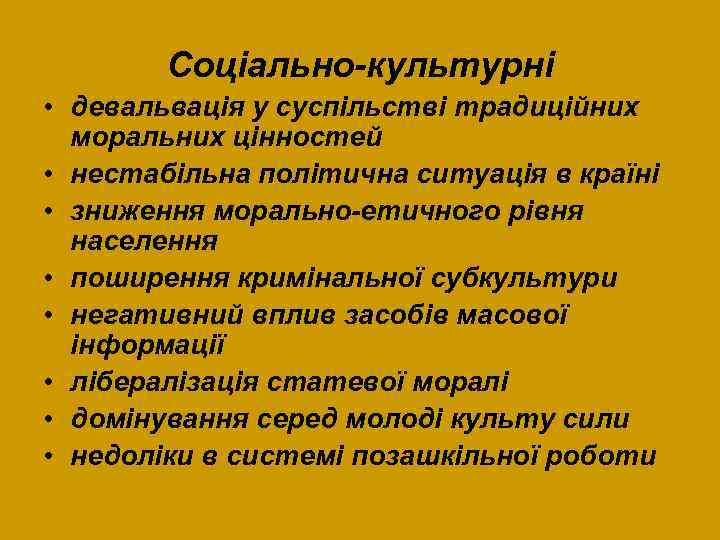 Соціально-культурні

• девальвація у суспільстві традиційних моральних цінностей
• нестабільна політична ситуація в країні
• зниження морально-етичного рівня населення
• поширення кримінальної субкультури
• негативний вплив засобів масової інформації
• лібералізація статевої моралі
• домінування серед молоді культу сили
• недоліки в системі позашкільної роботи